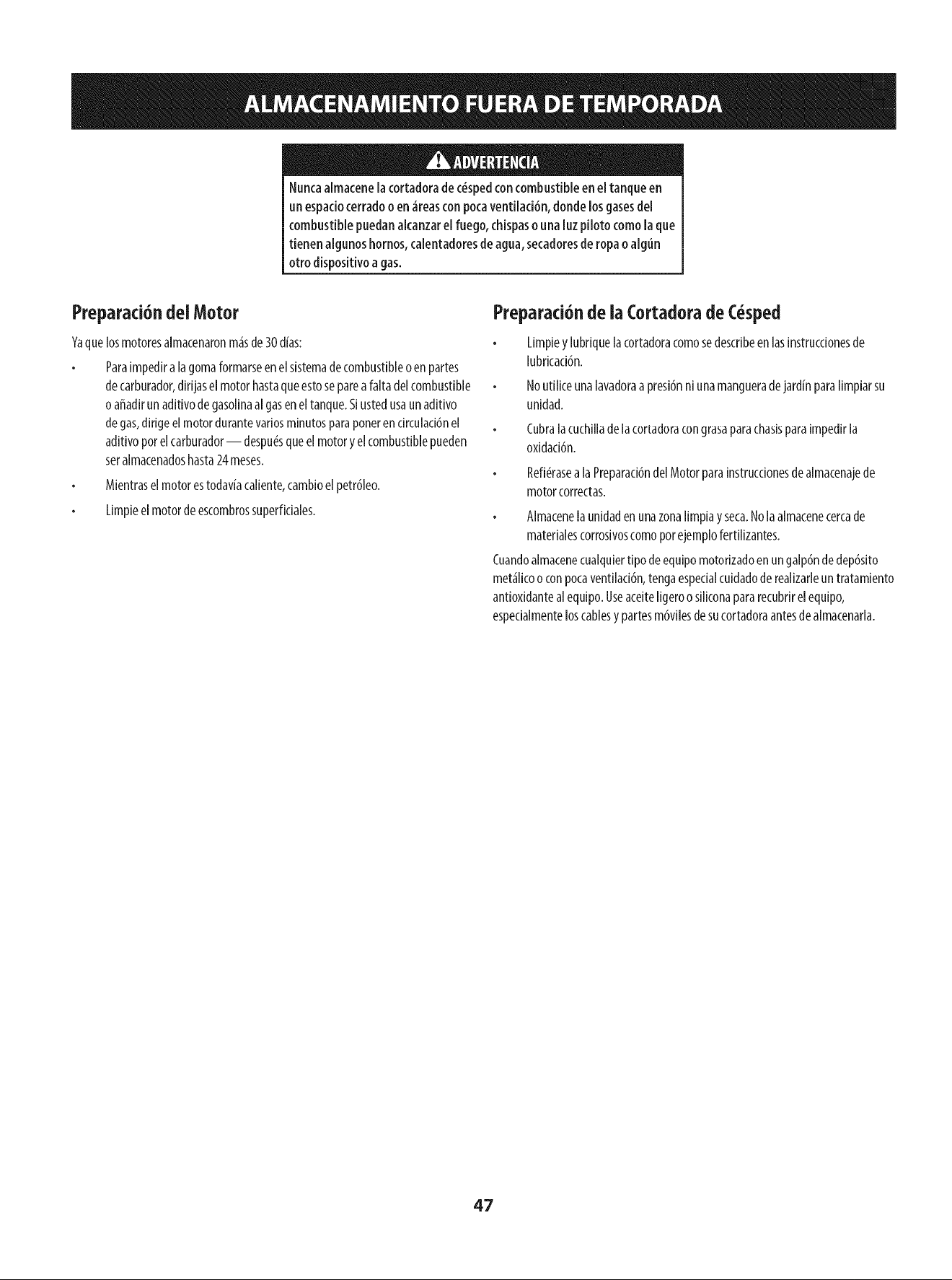 ALMACENAMIENTO FUERA DE TEMPORADA

ADVERTENCIA

Nunca almacene la cortadora de césped con combustible en el tanque en un espacio cerrado o en áreas con poca ventilación, donde los gases del combustible puedan alcanzar el fuego, chispas o una luz piloto como la que tienen algunos hornos, calentadores de agua, secadores de ropa o algún otro dispositivo a gas.

Preparación del Motor

Ya que los motores almacenaron más de 30 días:

• Para impedir a la goma formarse en el sistema de combustible o en partes de carburador, dirijas el motor hasta que esto se pare a falta del combustible o añadir un aditivo de gasolina al gas en el tanque. Si usted usa un aditivo de gas, dirige el motor durante varios minutos para poner en circulación el aditivo por el carburador — después que el motor y el combustible pueden ser almacenados hasta 24 meses.

• Mientras el motor es todavía caliente, cambio el petróleo.

• Limpie el motor de escombros superficiales.

Preparación de la Cortadora de Césped

• Limpie y lubrique la cortadora como se describe en las instrucciones de lubricación.

• No utilice una lavadora a presión ni una manguera de jardín para limpiar su unidad.

• Cubra la cuchilla de la cortadora con grasa para chasis para impedir la oxidación.

• Refiérase a la Preparación del Motor para instrucciones de almacenaje de motor correctas.

• Almacene la unidad en una zona limpia y seca. No la almacene cerca de materiales corrosivos como por ejemplo fertilizantes.

Cuando almacene cualquier tipo de equipo motorizado en un galpón de depósito metálico o con poca ventilación, tenga especial cuidado de realizarle un tratamiento antioxidante al equipo. Use aceite ligero o silicona para recubrir el equipo, especialmente los cables y partes móviles de su cortadora antes de almacenarla.

47